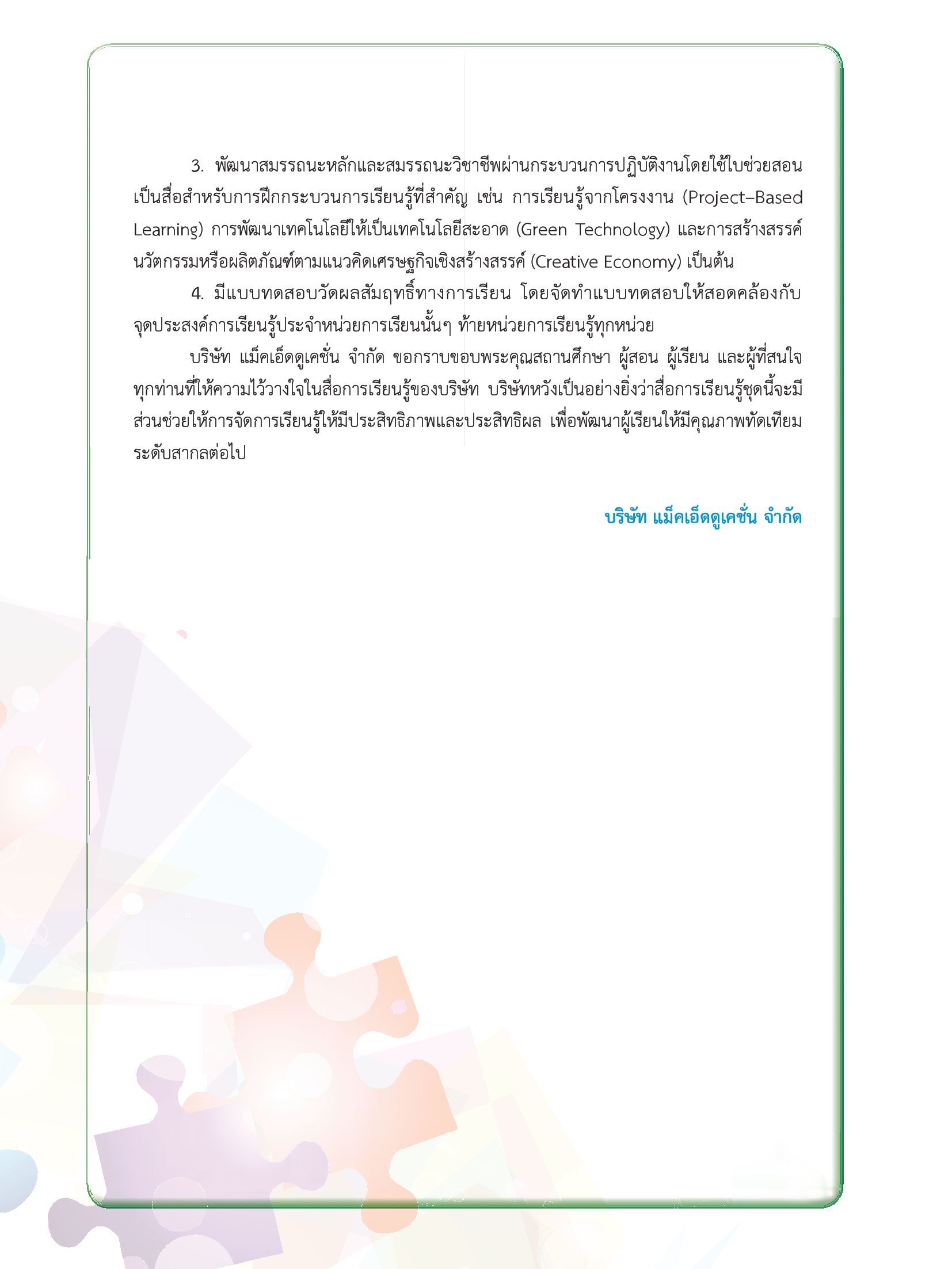 3. พัฒนาสมรรถนะหลักและสมรรถนะวิชาชีพผ่านกระบวนการปฏิบัติงานโดยใช้ใบช่วยสอนเป็นสื่อสำหรับการฝึกกระบวนการเรียนรู้ที่สำคัญ เช่น การเรียนรู้จากโครงงาน (Project–Based Learning) การพัฒนาเทคโนโลยีให้เป็นเทคโนโลยีสะอาด (Green Technology) และการสร้างสรรค์นวัตกรรมหรือผลิตภัณฑ์ตามแนวคิดเศรษฐกิจเชิงสร้างสรรค์ (Creative Economy) เป็นต้น

4. มีแบบทดสอบวัดผลสัมฤทธิ์ทางการเรียน โดยจัดทำแบบทดสอบให้สอดคล้องกับจุดประสงค์การเรียนรู้ประจำหน่วยการเรียนนั้นๆ ท้ายหน่วยการเรียนรู้ทุกหน่วย

บริษัท แม็คเอ็ดดูเคชั่น จำกัด ขอกราบขอบพระคุณสถานศึกษา ผู้สอน ผู้เรียน และผู้ที่สนใจทุกท่านที่ให้ความไว้วางใจในสื่อการเรียนรู้ของบริษัท บริษัทหวังเป็นอย่างยิ่งว่าสื่อการเรียนรู้ชุดนี้จะมีส่วนช่วยให้การจัดการเรียนรู้ให้มีประสิทธิภาพและประสิทธิผล เพื่อพัฒนาผู้เรียนให้มีคุณภาพทัดเทียมระดับสากลต่อไป

บริษัท แม็คเอ็ดดูเคชั่น จำกัด